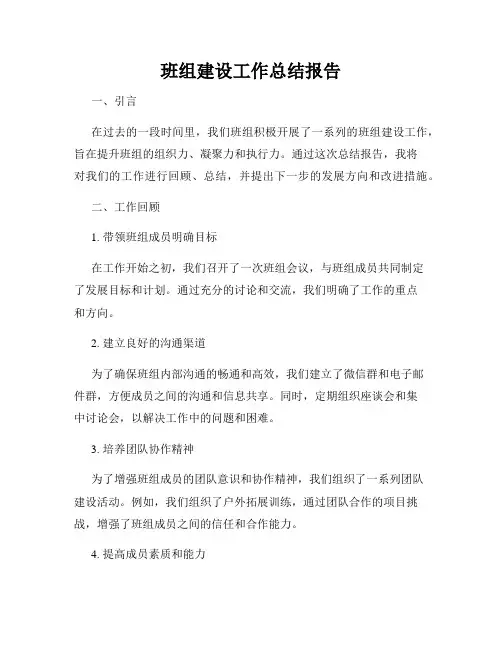 班组建设工作总结报告

一、引言

在过去的一段时间里，我们班组积极开展了一系列的班组建设工作，旨在提升班组的组织力、凝聚力和执行力。通过这次总结报告，我将对我们的工作进行回顾、总结，并提出下一步的发展方向和改进措施。

二、工作回顾

1. 带领班组成员明确目标

在工作开始之初，我们召开了一次班组会议，与班组成员共同制定了发展目标和计划。通过充分的讨论和交流，我们明确了工作的重点和方向。

2. 建立良好的沟通渠道

为了确保班组内部沟通的畅通和高效，我们建立了微信群和电子邮件群，方便成员之间的沟通和信息共享。同时，定期组织座谈会和集中讨论会，以解决工作中的问题和困难。

3. 培养团队协作精神

为了增强班组成员的团队意识和协作精神，我们组织了一系列团队建设活动。例如，我们组织了户外拓展训练，通过团队合作的项目挑战，增强了班组成员之间的信任和合作能力。

4. 提高成员素质和能力